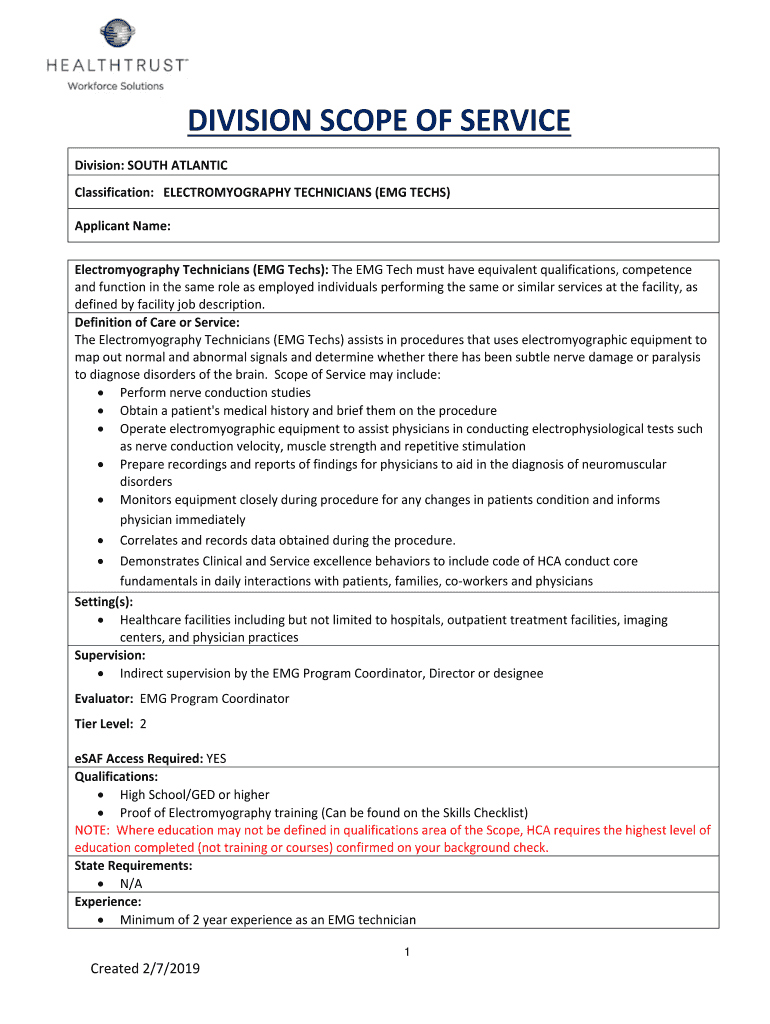 HEALTHTRUST™
Workforce Solutions

DIVISION SCOPE OF SERVICE

Division: SOUTH ATLANTIC

Classification: ELECTROMYOGRAPHY TECHNICIANS (EMG TECHS)

Applicant Name:

Electromyography Technicians (EMG Techs): The EMG Tech must have equivalent qualifications, competence and function in the same role as employed individuals performing the same or similar services at the facility, as defined by facility job description.
Definition of Care or Service:
The Electromyography Technicians (EMG Techs) assists in procedures that uses electromyographic equipment to map out normal and abnormal signals and determine whether there has been subtle nerve damage or paralysis to diagnose disorders of the brain. Scope of Service may include:
• Perform nerve conduction studies
• Obtain a patient's medical history and brief them on the procedure
• Operate electromyographic equipment to assist physicians in conducting electrophysiological tests such as nerve conduction velocity, muscle strength and repetitive stimulation
• Prepare recordings and reports of findings for physicians to aid in the diagnosis of neuromuscular disorders
• Monitors equipment closely during procedure for any changes in patients condition and informs physician immediately
• Correlates and records data obtained during the procedure.
• Demonstrates Clinical and Service excellence behaviors to include code of HCA conduct core fundamentals in daily interactions with patients, families, co-workers and physicians
Setting(s):
• Healthcare facilities including but not limited to hospitals, outpatient treatment facilities, imaging centers, and physician practices
Supervision:
• Indirect supervision by the EMG Program Coordinator, Director or designee

Evaluator: EMG Program Coordinator

Tier Level: 2

eSAF Access Required: YES
Qualifications:
• High School/GED or higher
• Proof of Electromyography training (Can be found on the Skills Checklist)
NOTE: Where education may not be defined in qualifications area of the Scope, HCA requires the highest level of education completed (not training or courses) confirmed on your background check.
State Requirements:
• N/A
Experience:
• Minimum of 2 year experience as an EMG technician

1

Created 2/7/2019